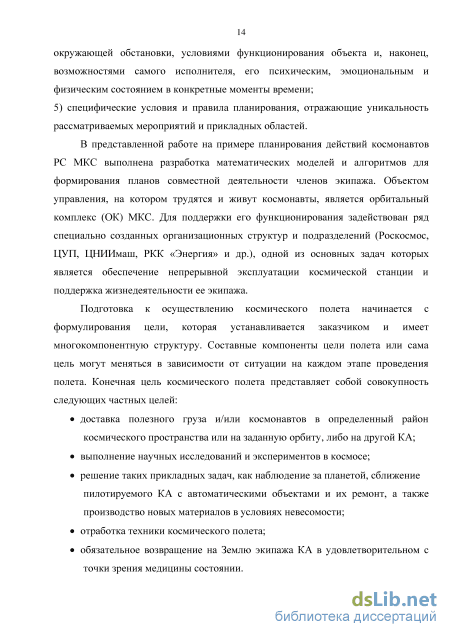 14

окружающей обстановки, условиями функционирования объекта и, наконец, возможностями самого исполнителя, его психическим, эмоциональным и физическим состоянием в конкретные моменты времени;

5) специфические условия и правила планирования, отражающие уникальность рассматриваемых мероприятий и прикладных областей.

В представленной работе на примере планирования действий космонавтов РС МКС выполнена разработка математических моделей и алгоритмов для формирования планов совместной деятельности членов экипажа. Объектом управления, на котором трудятся и живут космонавты, является орбитальный комплекс (ОК) МКС. Для поддержки его функционирования задействован ряд специально созданных организационных структур и подразделений (Роскосмос, ЦУП, ЦНИИмаш, РКК «Энергия» и др.), одной из основных задач которых является обеспечение непрерывной эксплуатации космической станции и поддержка жизнедеятельности ее экипажа.

Подготовка к осуществлению космического полета начинается с формулирования цели, которая устанавливается заказчиком и имеет многокомпонентную структуру. Составные компоненты цели полета или сама цель могут меняться в зависимости от ситуации на каждом этапе проведения полета. Конечная цель космического полета представляет собой совокупность следующих частных целей:

• доставка полезного груза и/или космонавтов в определенный район космического пространства или на заданную орбиту, либо на другой КА;
• выполнение научных исследований и экспериментов в космосе;
• решение таких прикладных задач, как наблюдение за планетой, сближение пилотируемого КА с автоматическими объектами и их ремонт, а также производство новых материалов в условиях невесомости;
• отработка техники космического полета;
• обязательное возвращение на Землю экипажа КА в удовлетворительном с точки зрения медицины состоянии.

dsLib.net
библиотека диссертаций